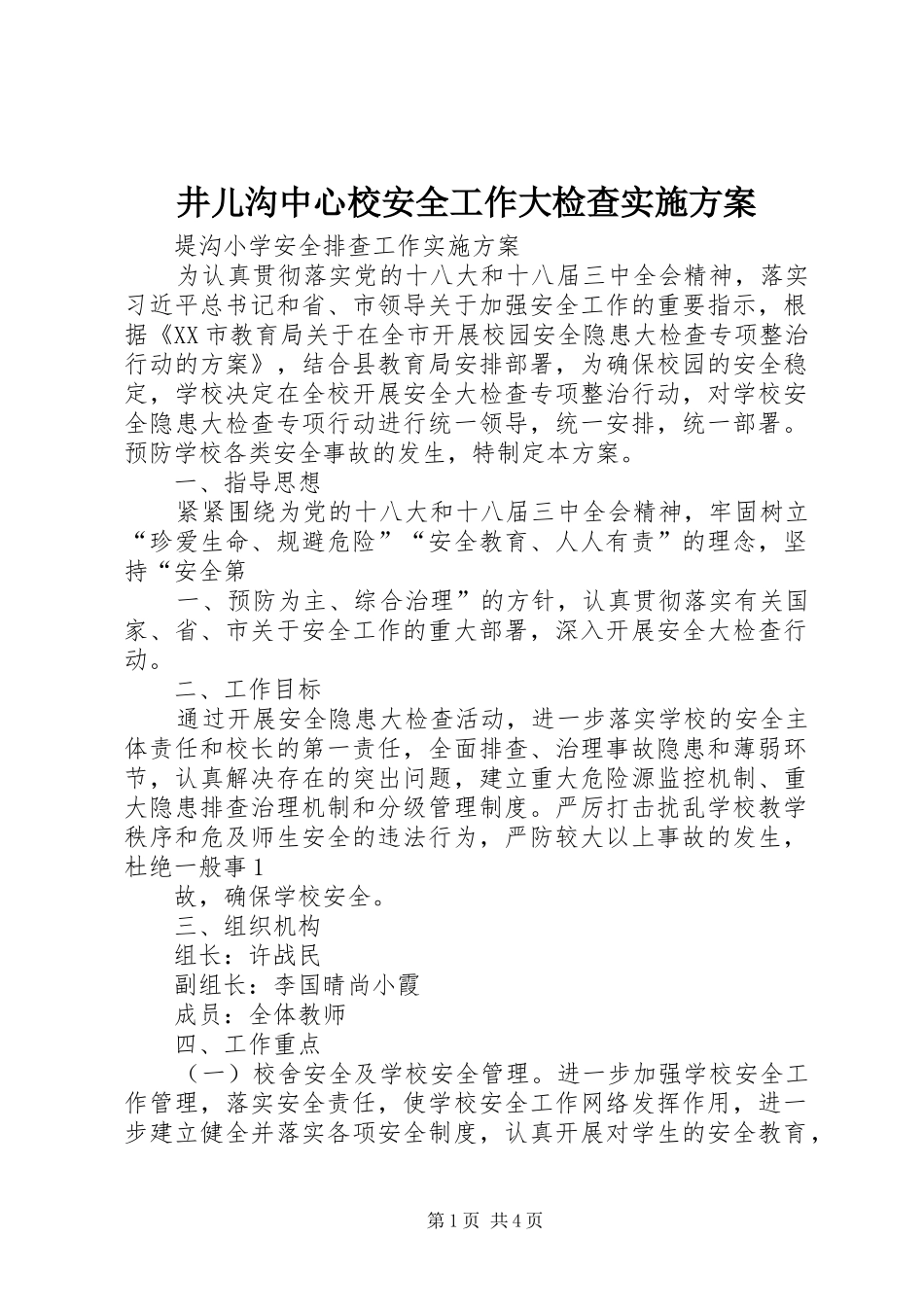 井儿沟中心校安全工作大检查实施方案

堤沟小学安全排查工作实施方案

为认真贯彻落实党的十八大和十八届三中全会精神，落实习近平总书记和省、市领导关于加强安全工作的重要指示，根据《XX市教育局关于在全市开展校园安全隐患大检查专项整治行动的方案》，结合县教育局安排部署，为确保校园的安全稳定，学校决定在全校开展安全大检查专项整治行动，对学校安全隐患大检查专项行动进行统一领导，统一安排，统一部署。预防学校各类安全事故的发生，特制定本方案。

一、指导思想

紧紧围绕为党的十八大和十八届三中全会精神，牢固树立“珍爱生命、规避危险”“安全教育、人人有责”的理念，坚持“安全第

一、预防为主、综合治理”的方针，认真贯彻落实有关国家、省、市关于安全工作的重大部署，深入开展安全大检查行动。

二、工作目标

通过开展安全隐患大检查活动，进一步落实学校的安全主体责任和校长的第一责任，全面排查、治理事故隐患和薄弱环节，认真解决存在的突出问题，建立重大危险源监控机制、重大隐患排查治理机制和分级管理制度。严厉打击扰乱学校教学秩序和危及师生安全的违法行为，严防较大以上事故的发生，杜绝一般事1

故，确保学校安全。

三、组织机构

组长：许战民

副组长：李国晴尚小霞

成员：全体教师

四、工作重点

（一）校舍安全及学校安全管理。进一步加强学校安全工作管理，落实安全责任，使学校安全工作网络发挥作用，进一步建立健全并落实各项安全制度，认真开展对学生的安全教育，

第1页 共4页